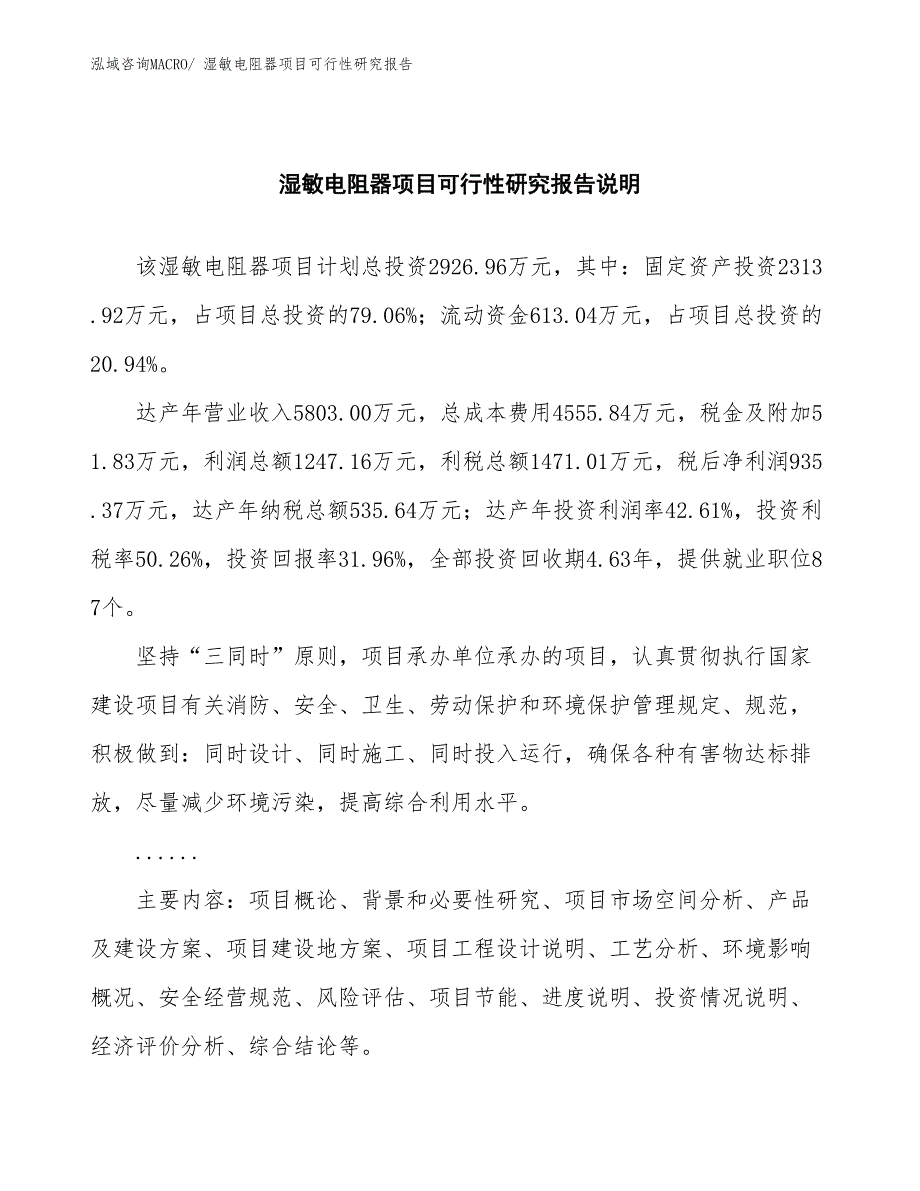 泓域咨询MACRO/ 湿敏电阻器项目可行性研究报告

湿敏电阻器项目可行性研究报告说明

该湿敏电阻器项目计划总投资2926.96万元，其中：固定资产投资2313.92万元，占项目总投资的79.06%；流动资金613.04万元，占项目总投资的20.94%。

达产年营业收入5803.00万元，总成本费用4555.84万元，税金及附加51.83万元，利润总额1247.16万元，利税总额1471.01万元，税后净利润935.37万元，达产年纳税总额535.64万元；达产年投资利润率42.61%，投资利税率50.26%，投资回报率31.96%，全部投资回收期4.63年，提供就业职位87个。

坚持“三同时”原则，项目承办单位承办的项目，认真贯彻执行国家建设项目有关消防、安全、卫生、劳动保护和环境保护管理规定、规范，积极做到：同时设计、同时施工、同时投入运行，确保各种有害物达标排放，尽量减少环境污染，提高综合利用水平。

......

主要内容：项目概论、背景和必要性研究、项目市场空间分析、产品及建设方案、项目建设地方案、项目工程设计说明、工艺分析、环境影响概况、安全经营规范、风险评估、项目节能、进度说明、投资情况说明、经济评价分析、综合结论等。